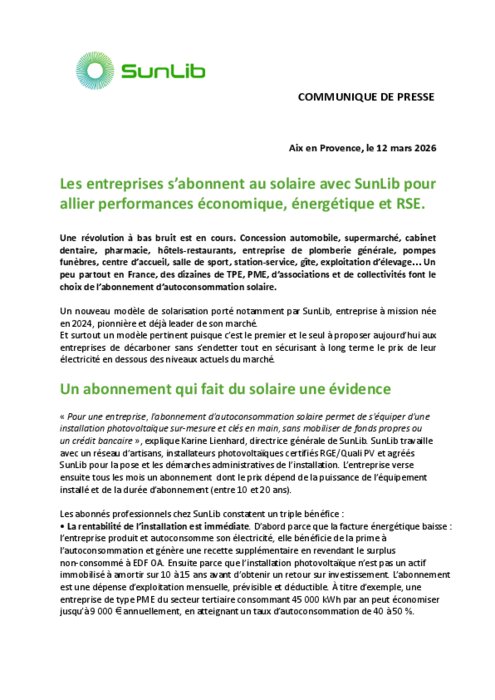 SunLib

COMMUNIQUE DE PRESSE

Aix en Provence, le 12 mars 2026

Les entreprises s'abonnent au solaire avec SunLib pour allier performances économique, énergétique et RSE.

Une révolution à bas bruit est en cours. Concession automobile, supermarché, cabinet dentaire, pharmacie, hôtels-restaurants, entreprise de plomberie générale, pompes funèbres, centre d'accueil, salle de sport, station-service, gîte, exploitation d'élevage… Un peu partout en France, des dizaines de TPE, PME, d'associations et de collectivités font le choix de l'abonnement d'autoconsommation solaire.

Un nouveau modèle de solarisation porté notamment par SunLib, entreprise à mission née en 2024, pionnière et déjà leader de son marché.
Et surtout un modèle pertinent puisque c'est le premier et le seul à proposer aujourd'hui aux entreprises de décarboner sans s'endetter tout en sécurisant à long terme le prix de leur électricité en dessous des niveaux actuels du marché.

Un abonnement qui fait du solaire une évidence

« Pour une entreprise, l'abonnement d'autoconsommation solaire permet de s'équiper d'une installation photovoltaïque sur-mesure et clés en main, sans mobiliser de fonds propres ou un crédit bancaire », explique Karine Lienhard, directrice générale de SunLib. SunLib travaille avec un réseau d'artisans, installateurs photovoltaïques certifiés RGE/Quali PV et agréés SunLib pour la pose et les démarches administratives de l'installation. L'entreprise verse ensuite tous les mois un abonnement dont le prix dépend de la puissance de l'équipement installé et de la durée d'abonnement (entre 10 et 20 ans).

Les abonnés professionnels chez SunLib constatent un triple bénéfice :
• La rentabilité de l'installation est immédiate. D'abord parce que la facture énergétique baisse : l'entreprise produit et autoconsomme son électricité, elle bénéficie de la prime à l'autoconsommation et génère une recette supplémentaire en revendant le surplus non-consommé à EDF OA. Ensuite parce que l'installation photovoltaïque n'est pas un actif immobilisé à amortir sur 10 à 15 ans avant d'obtenir un retour sur investissement. L'abonnement est une dépense d'exploitation mensuelle, prévisible et déductible. À titre d'exemple, une entreprise de type PME du secteur tertiaire consommant 45 000 kWh par an peut économiser jusqu'à 9 000 € annuellement, en atteignant un taux d'autoconsommation de 40 à 50 %.